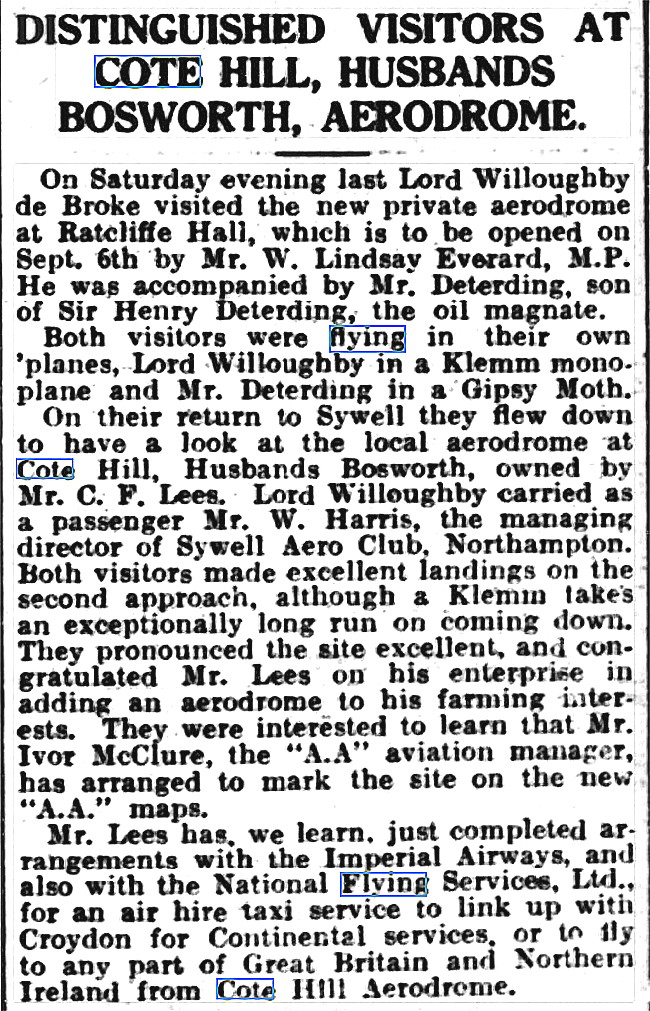 DISTINGUISHED VISITORS AT COTE HILL, HUSBANDS BOSWORTH, AERODROME.

On Saturday evening last Lord Willoughby de Broke visited the new private aerodrome at Ratcliffe Hall, which is to be opened on Sept. 6th by Mr. W. Lindsay Everard, M.P. He was accompanied by Mr. Deterding, son of Sir Henry Deterding, the oil magnate.

Both visitors were flying in their own 'planes, Lord Willoughby in a Klemm monoplane and Mr. Deterding in a Gipsy Moth.

On their return to Sywell they flew down to have a look at the local aerodrome at Cote Hill, Husbands Bosworth, owned by Mr. C. F. Lees. Lord Willoughby carried as a passenger Mr. W. Harris, the managing director of Sywell Aero Club, Northampton. Both visitors made excellent landings on the second approach, although a Klemm takes an exceptionally long run on coming down. They pronounced the site excellent, and congratulated Mr. Lees on his enterprise in adding an aerodrome to his farming interests. They were interested to learn that Mr. Ivor McClure, the "A.A" aviation manager, has arranged to mark the site on the new "A.A." maps.

Mr. Lees has, we learn, just completed arrangements with the Imperial Airways, and also with the National Flying Services, Ltd., for an air hire taxi service to link up with Croydon for Continental services, or to fly to any part of Great Britain and Northern Ireland from Cote Hill Aerodrome.